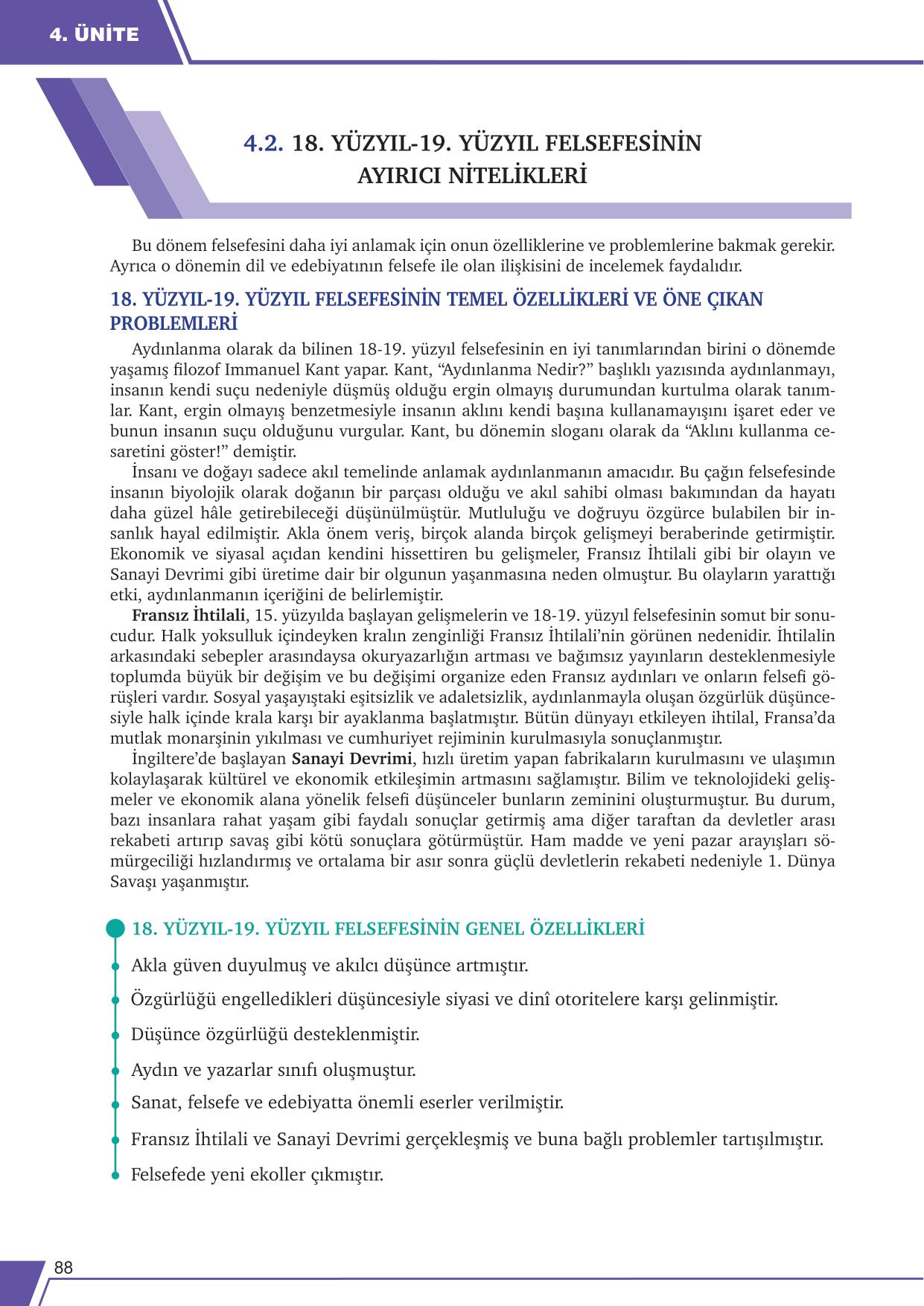 4. ÜNİTE

4.2. 18. YÜZYIL-19. YÜZYIL FELSEFESİNİN AYIRICI NİTELİKLERİ

Bu dönem felsefesini daha iyi anlamak için onun özelliklerine ve problemlerine bakmak gerekir. Ayrıca o dönemin dil ve edebiyatının felsefe ile olan ilişkisini de incelemek faydalıdır.

18. YÜZYIL-19. YÜZYIL FELSEFESİNİN TEMEL ÖZELLİKLERİ VE ÖNE ÇIKAN PROBLEMLERİ

Aydınlanma olarak da bilinen 18-19. yüzyıl felsefesinin en iyi tanımlarından birini o dönemde yaşamış filozof Immanuel Kant yapar. Kant, “Aydınlanma Nedir?” başlıklı yazısında aydınlanmayı, insanın kendi suçu nedeniyle düşmüş olduğu ergin olmayış durumundan kurtulma olarak tanımlar. Kant, ergin olmayış benzetmesiyle insanın aklını kendi başına kullanamayışını işaret eder ve bunun insanın suçu olduğunu vurgular. Kant, bu dönemin sloganı olarak da “Aklını kullanma cesaretini göster!” demiştir.

İnsanı ve doğayı sadece akıl temelinde anlamak aydınlanmanın amacıdır. Bu çağın felsefesinde insanın biyolojik olarak doğanın bir parçası olduğu ve akıl sahibi olması bakımından da hayatı daha güzel hâle getirebileceği düşünülmüştür. Mutluluğu ve doğruyu özgürce bulabilen bir insanlık hayal edilmiştir. Akla önem veriş, birçok alanda birçok gelişmeyi beraberinde getirmiştir. Ekonomik ve siyasal açıdan kendini hissettiren bu gelişmeler, Fransız İhtilali gibi bir olayın ve Sanayi Devrimi gibi üretime dair bir olgunun yaşanmasına neden olmuştur. Bu olayların yarattığı etki, aydınlanmanın içeriğini de belirlemiştir.

Fransız İhtilali, 15. yüzyılda başlayan gelişmelerin ve 18-19. yüzyıl felsefesinin somut bir sonucudur. Halk yoksulluk içindeyken kralın zenginliği Fransız İhtilali’nin görünen nedenidir. İhtilalin arkasındaki sebepler arasındaysa okuryazarlığın artması ve bağımsız yayınların desteklenmesiyle toplumda büyük bir değişim ve bu değişimi organize eden Fransız aydınları ve onların felsefi görüşleri vardır. Sosyal yaşayıştaki eşitsizlik ve adaletsizlik, aydınlanmayla oluşan özgürlük düşüncesiyle halk içinde krala karşı bir ayaklanma başlatmıştır. Bütün dünyayı etkileyen ihtilal, Fransa’da mutlak monarşinin yıkılması ve cumhuriyet rejiminin kurulmasıyla sonuçlanmıştır.

İngiltere’de başlayan Sanayi Devrimi, hızlı üretim yapan fabrikaların kurulmasını ve ulaşımın kolaylaşarak kültürel ve ekonomik etkileşimin artmasını sağlamıştır. Bilim ve teknolojideki gelişmeler ve ekonomik alana yönelik felsefi düşünceler bunların zeminini oluşturmuştur. Bu durum, bazı insanlara rahat yaşam gibi faydalı sonuçlar getirmiş ama diğer taraftan da devletler arası rekabeti artırıp savaş gibi kötü sonuçlara götürmüştür. Ham madde ve yeni pazar arayışları sömürgeciliği hızlandırmış ve ortalama bir asır sonra güçlü devletlerin rekabeti nedeniyle 1. Dünya Savaşı yaşanmıştır.

18. YÜZYIL-19. YÜZYIL FELSEFESİNİN GENEL ÖZELLİKLERİ

Akla güven duyulmuş ve akılcı düşünce artmıştır.

Özgürlüğü engelledikleri düşüncesiyle siyasi ve dinî otoritelere karşı gelinmiştir.

Düşünce özgürlüğü desteklenmiştir.

Aydın ve yazarlar sınıfı oluşmuştur.

Sanat, felsefe ve edebiyatta önemli eserler verilmiştir.

Fransız İhtilali ve Sanayi Devrimi gerçekleşmiş ve buna bağlı problemler tartışılmıştır.

Felsefede yeni ekoller çıkmıştır.

88